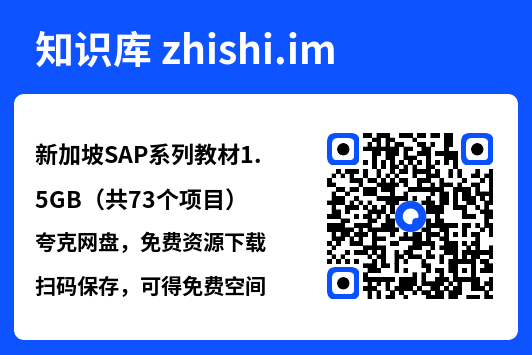 知识库 zhishi.im

新加坡SAP系列教材1.5GB（共73个项目）

夸克网盘，免费资源下载

扫码保存，可得免费空间